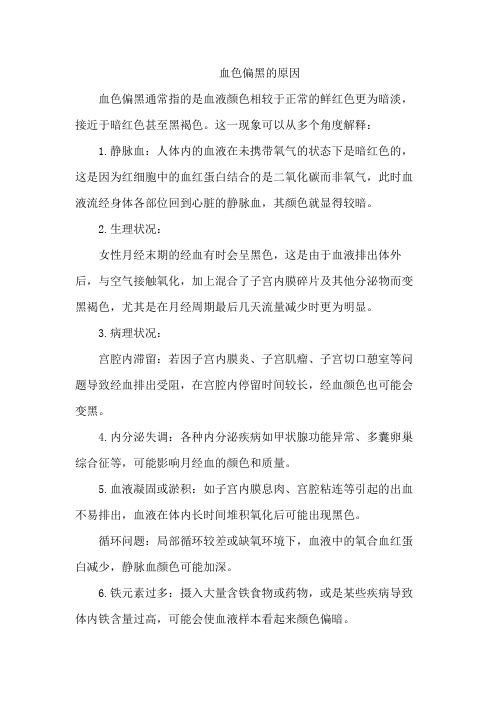 血色偏黑的原因

血色偏黑通常指的是血液颜色相较于正常的鲜红色更为暗淡，接近于暗红色甚至黑褐色。这一现象可以从多个角度解释：

1. 静脉血：人体内的血液在未携带氧气的状态下是暗红色的，这是因为红细胞中的血红蛋白结合的是二氧化碳而非氧气，此时血液流经身体各部位回到心脏的静脉血，其颜色就显得较暗。

2. 生理状况：

女性月经末期的经血有时会呈黑色，这是由于血液排出体外后，与空气接触氧化，加上混合了子宫内膜碎片及其他分泌物而变黑褐色，尤其是在月经周期最后几天流量减少时更为明显。

3. 病理状况：

宫腔内滞留：若因子宫内膜炎、子宫肌瘤、子宫切口憩室等问题导致经血排出受阻，在宫腔内停留时间较长，经血颜色也可能会变黑。

4. 内分泌失调：各种内分泌疾病如甲状腺功能异常、多囊卵巢综合征等，可能影响月经血的颜色和质量。

5. 血液凝固或淤积：如子宫内膜息肉、宫腔粘连等引起的出血不易排出，血液在体内长时间堆积氧化后可能出现黑色。

循环问题：局部循环较差或缺氧环境下，血液中的氧合血红蛋白减少，静脉血颜色可能加深。

6. 铁元素过多：摄入大量含铁食物或药物，或是某些疾病导致体内铁含量过高，可能会使血液样本看起来颜色偏暗。